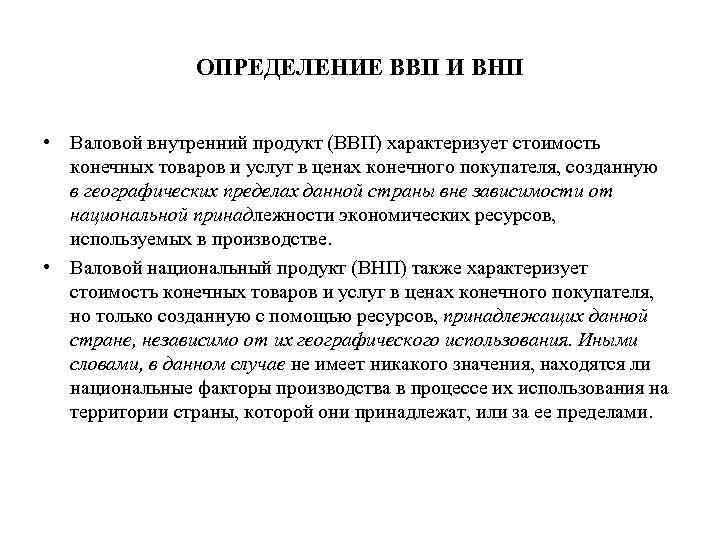 ОПРЕДЕЛЕНИЕ ВВП И ВНП

• Валовой внутренний продукт (ВВП) характеризует стоимость конечных товаров и услуг в ценах конечного покупателя, созданную в географических пределах данной страны вне зависимости от национальной принадлежности экономических ресурсов, используемых в производстве.

• Валовой национальный продукт (ВНП) также характеризует стоимость конечных товаров и услуг в ценах конечного покупателя, но только созданную с помощью ресурсов, принадлежащих данной стране, независимо от их географического использования. Иными словами, в данном случае не имеет никакого значения, находятся ли национальные факторы производства в процессе их использования на территории страны, которой они принадлежат, или за ее пределами.